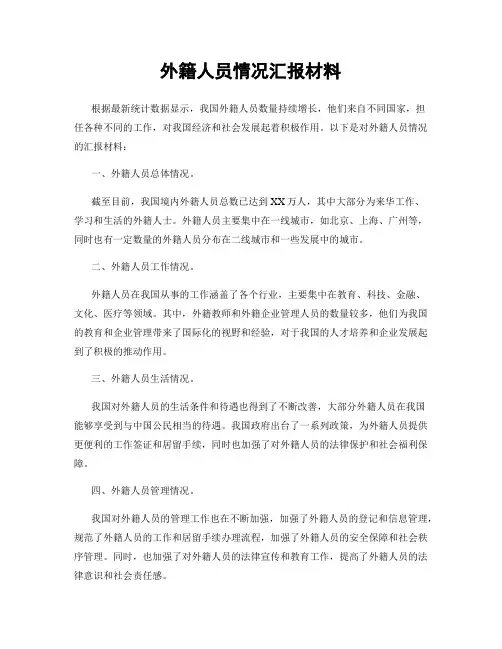 外籍人员情况汇报材料

根据最新统计数据显示，我国外籍人员数量持续增长，他们来自不同国家，担任各种不同的工作，对我国经济和社会发展起着积极作用。以下是对外籍人员情况的汇报材料：

一、外籍人员总体情况。

截至目前，我国境内外籍人员总数已达到XX万人，其中大部分为来华工作、学习和生活的外籍人士。外籍人员主要集中在一线城市，如北京、上海、广州等，同时也有一定数量的外籍人员分布在二线城市和一些发展中的城市。

二、外籍人员工作情况。

外籍人员在我国从事的工作涵盖了各个行业，主要集中在教育、科技、金融、文化、医疗等领域。其中，外籍教师和外籍企业管理人员的数量较多，他们为我国的教育和企业管理带来了国际化的视野和经验，对于我国的人才培养和企业发展起到了积极的推动作用。

三、外籍人员生活情况。

我国对外籍人员的生活条件和待遇也得到了不断改善，大部分外籍人员在我国能够享受到与中国公民相当的待遇。我国政府出台了一系列政策，为外籍人员提供更便利的工作签证和居留手续，同时也加强了对外籍人员的法律保护和社会福利保障。

四、外籍人员管理情况。

我国对外籍人员的管理工作也在不断加强，加强了外籍人员的登记和信息管理，规范了外籍人员的工作和居留手续办理流程，加强了外籍人员的安全保障和社会秩序管理。同时，也加强了对外籍人员的法律宣传和教育工作，提高了外籍人员的法律意识和社会责任感。